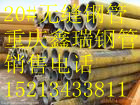 20#无缝钢管
重庆鑫瑞钢管
销售电话
15213433811